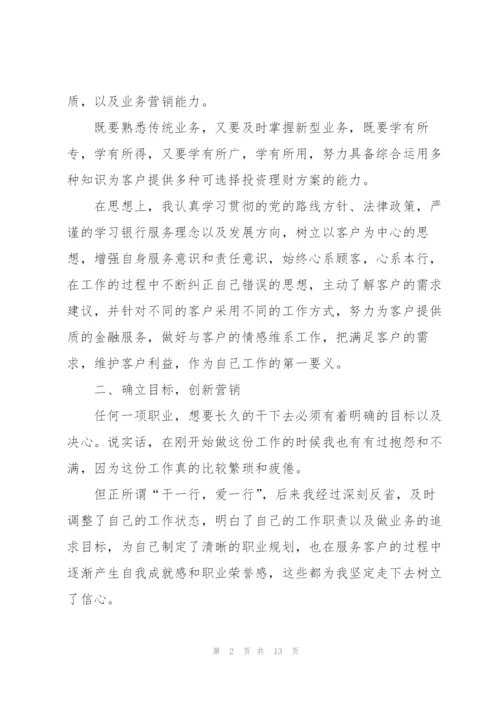 质，以及业务营销能力。

既要熟悉传统业务，又要及时掌握新型业务，既要学有所专，学有所得，又要学有所广，学有所用，努力具备综合运用多种知识为客户提供多种可选择投资理财方案的能力。

在思想上，我认真学习贯彻的党的路线方针、法律政策，严谨的学习银行服务理念以及发展方向，树立以客户为中心的思想，增强自身服务意识和责任意识，始终心系顾客，心系本行，在工作的过程中不断纠正自己错误的思想，主动了解客户的需求建议，并针对不同的客户采用不同的工作方式，努力为客户提供质的金融服务，做好与客户的情感维系工作，把满足客户的需求，维护客户利益，作为自己工作的第一要义。

二、确立目标，创新营销

任何一项职业，想要长久的干下去必须有着明确的目标以及决心。说实话，在刚开始做这份工作的时候我也有有过抱怨和不满，因为这份工作真的比较繁琐和疲倦。

但正所谓“干一行，爱一行”，后来我经过深刻反省，及时调整了自己的工作状态，明白了自己的工作职责以及做业务的追求目标，为自己制定了清晰的职业规划，也在服务客户的过程中逐渐产生自我成就感和职业荣誉感，这些都为我坚定走下去树立了信心。

第 2 页 共 13 页